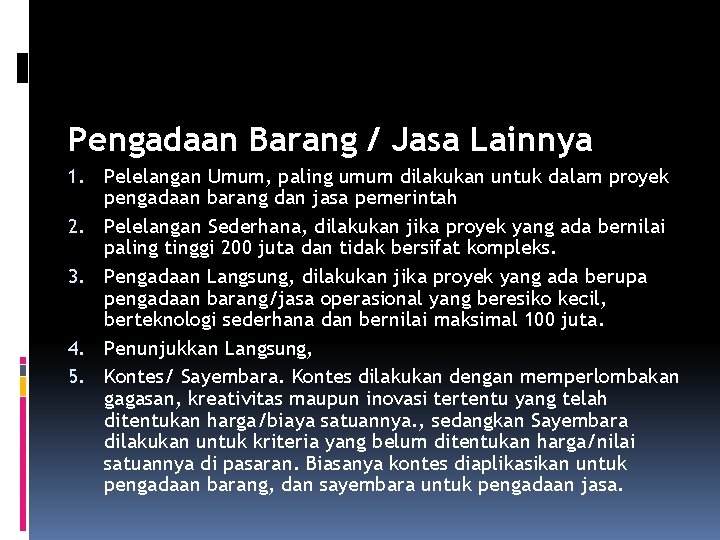 Pengadaan Barang / Jasa Lainnya

1. Pelelangan Umum, paling umum dilakukan untuk dalam proyek pengadaan barang dan jasa pemerintah

2. Pelelangan Sederhana, dilakukan jika proyek yang ada bernilai paling tinggi 200 juta dan tidak bersifat kompleks.

3. Pengadaan Langsung, dilakukan jika proyek yang ada berupa pengadaan barang/jasa operasional yang beresiko kecil, berteknologi sederhana dan bernilai maksimal 100 juta.

4. Penunjukkan Langsung,

5. Kontes/ Sayembara. Kontes dilakukan dengan memperlombakan gagasan, kreativitas maupun inovasi tertentu yang telah ditentukan harga/biaya satuannya., sedangkan Sayembara dilakukan untuk kriteria yang belum ditentukan harga/nilai satuannya di pasaran. Biasanya kontes diaplikasikan untuk pengadaan barang, dan sayembara untuk pengadaan jasa.